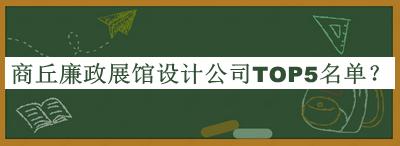 商丘廉政展馆设计公司TOP5名单？